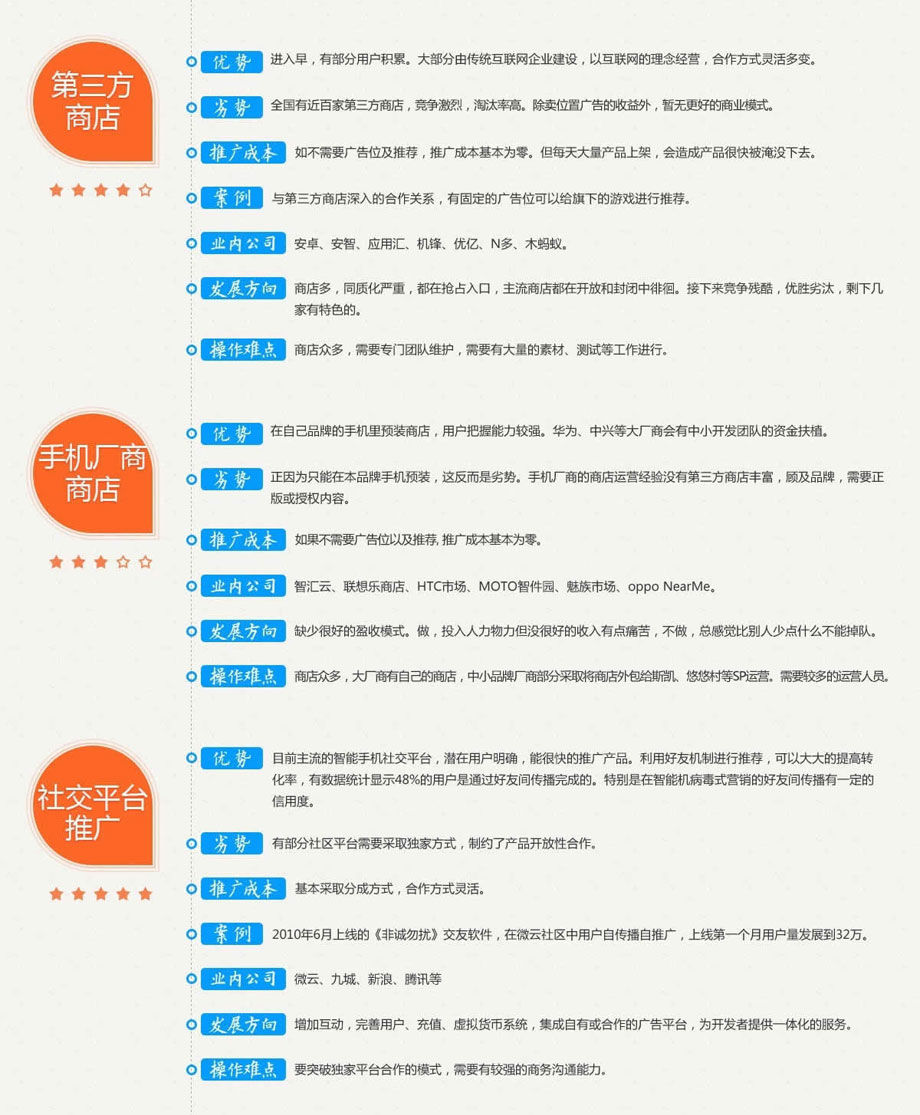 第三方商店

★★★★☆

优势 进入早，有部分用户积累。大部分由传统互联网企业建设，以互联网的理念经营，合作方式灵活多变。

劣势 全国有近百家第三方商店，竞争激烈，淘汰率高。除卖位置广告的收益外，暂无更好的商业模式。

推广成本 如不需要广告位及推荐，推广成本基本为零。但每天大量产品上架，会造成产品很快被淹没下去。

案例 与第三方商店深入的合作关系，有固定的广告位可以给旗下的游戏进行推荐。

业内公司 安卓、安智、应用汇、机锋、优亿、N多、木蚂蚁。

发展方向 商店多，同质化严重，都在抢占入口，主流商店都在开放和封闭中徘徊。接下来竞争残酷，优胜劣汰，剩下几家有特色的。

操作难点 商店众多，需要专门团队维护，需要有大量的素材、测试等工作进行。

手机厂商商店

★★★☆☆

优势 在自己品牌的手机里预装商店，用户把握能力较强。华为、中兴等大厂商会有中小开发团队的资金扶植。

劣势 正因为只能在本品牌手机预装，这反而是劣势。手机厂商的商店运营经验没有第三方商店丰富，顾及品牌，需要正版或授权内容。

推广成本 如果不需要广告位以及推荐, 推广成本基本为零。

业内公司 智汇云、联想乐商店、HTC市场、MOTO智件园、魅族市场、oppo NearMe。

发展方向 缺少很好的盈收模式。做，投入人力物力但没很好的收入有点痛苦，不做，总感觉比别人少点什么不能掉队。

操作难点 商店众多，大厂商有自己的商店，中小品牌厂商部分采取将商店外包给斯凯、悠悠村等SP运营。需要较多的运营人员。

社交平台推广

★★★★★

优势 目前主流的智能手机社交平台，潜在用户明确，能很快的推广产品。利用好友机制进行推荐，可以大大的提高转化率，有数据统计显示48%的用户是通过好友间传播完成的。特别是在智能机病毒式营销的好友间传播有一定的信用度。

劣势 有部分社区平台需要采取独家方式，制约了产品开放性合作。

推广成本 基本采取分成方式，合作方式灵活。

案例 2010年6月上线的《非诚勿扰》交友软件，在微云社区中用户自传播自推广，上线第一个月用户量发展到32万。

业内公司 微云、九城、新浪、腾讯等

发展方向 增加互动，完善用户、充值、虚拟货币系统，集成自有或合作的广告平台，为开发者提供一体化的服务。

操作难点 要突破独家平台合作的模式，需要有较强的商务沟通能力。